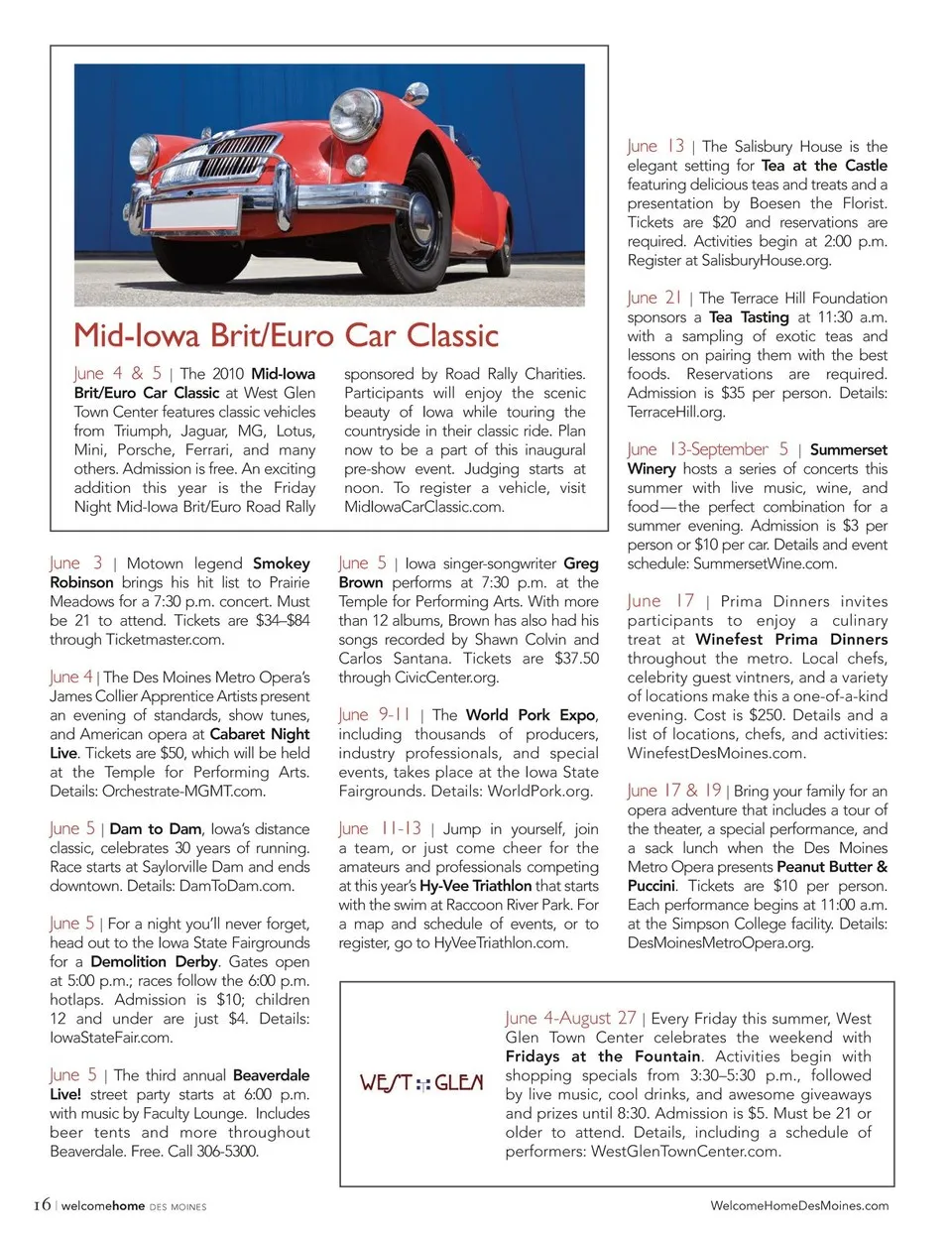 Mid-Iowa Brit/Euro Car Classic

June 4 & 5 | The 2010 Mid-Iowa Brit/Euro Car Classic at West Glen Town Center features classic vehicles from Triumph, Jaguar, MG, Lotus, Mini, Porsche, Ferrari, and many others. Admission is free. An exciting addition this year is the Friday Night Mid-Iowa Brit/Euro Road Rally sponsored by Road Rally Charities. Participants will enjoy the scenic beauty of Iowa while touring the countryside in their classic ride. Plan now to be a part of this inaugural pre-show event. Judging starts at noon. To register a vehicle, visit MidIowaCarClassic.com.

June 3 | Motown legend Smokey Robinson brings his hit list to Prairie Meadows for a 7:30 p.m. concert. Must be 21 to attend. Tickets are $34–$84 through Ticketmaster.com.

June 4 | The Des Moines Metro Opera's James Collier Apprentice Artists present an evening of standards, show tunes, and American opera at Cabaret Night Live. Tickets are $50, which will be held at the Temple for Performing Arts. Details: Orchestrate-MGMT.com.

June 5 | Dam to Dam, Iowa's distance classic, celebrates 30 years of running. Race starts at Saylorville Dam and ends downtown. Details: DamToDam.com.

June 5 | For a night you'll never forget, head out to the Iowa State Fairgrounds for a Demolition Derby. Gates open at 5:00 p.m.; races follow the 6:00 p.m. hotlaps. Admission is $10; children 12 and under are just $4. Details: IowaStateFair.com.

June 5 | The third annual Beaverdale Live! street party starts at 6:00 p.m. with music by Faculty Lounge. Includes beer tents and more throughout Beaverdale. Free. Call 306-5300.

June 5 | Iowa singer-songwriter Greg Brown performs at 7:30 p.m. at the Temple for Performing Arts. With more than 12 albums, Brown has also had his songs recorded by Shawn Colvin and Carlos Santana. Tickets are $37.50 through CivicCenter.org.

June 9-11 | The World Pork Expo, including thousands of producers, industry professionals, and special events, takes place at the Iowa State Fairgrounds. Details: WorldPork.org.

June 11-13 | Jump in yourself, join a team, or just come cheer for the amateurs and professionals competing at this year's Hy-Vee Triathlon that starts with the swim at Raccoon River Park. For a map and schedule of events, or to register, go to HyVeeTriathlon.com.

June 13 | The Salisbury House is the elegant setting for Tea at the Castle featuring delicious teas and treats and a presentation by Boesen the Florist. Tickets are $20 and reservations are required. Activities begin at 2:00 p.m. Register at SalisburyHouse.org.

June 21 | The Terrace Hill Foundation sponsors a Tea Tasting at 11:30 a.m. with a sampling of exotic teas and lessons on pairing them with the best foods. Reservations are required. Admission is $35 per person. Details: TerraceHill.org.

June 13-September 5 | Summerset Winery hosts a series of concerts this summer with live music, wine, and food—the perfect combination for a summer evening. Admission is $3 per person or $10 per car. Details and event schedule: SummersetWine.com.

June 17 | Prima Dinners invites participants to enjoy a culinary treat at Winefest Prima Dinners throughout the metro. Local chefs, celebrity guest vintners, and a variety of locations make this a one-of-a-kind evening. Cost is $250. Details and a list of locations, chefs, and activities: WinefestDesMoines.com.

June 17 & 19 | Bring your family for an opera adventure that includes a tour of the theater, a special performance, and a sack lunch when the Des Moines Metro Opera presents Peanut Butter & Puccini. Tickets are $10 per person. Each performance begins at 11:00 a.m. at the Simpson College facility. Details: DesMoinesMetroOpera.org.

WEST GLEN

June 4-August 27 | Every Friday this summer, West Glen Town Center celebrates the weekend with Fridays at the Fountain. Activities begin with shopping specials from 3:30–5:30 p.m., followed by live music, cool drinks, and awesome giveaways and prizes until 8:30. Admission is $5. Must be 21 or older to attend. Details, including a schedule of performers: WestGlenTownCenter.com.

16 | welcomehome DES MOINES

WelcomeHomeDesMoines.com